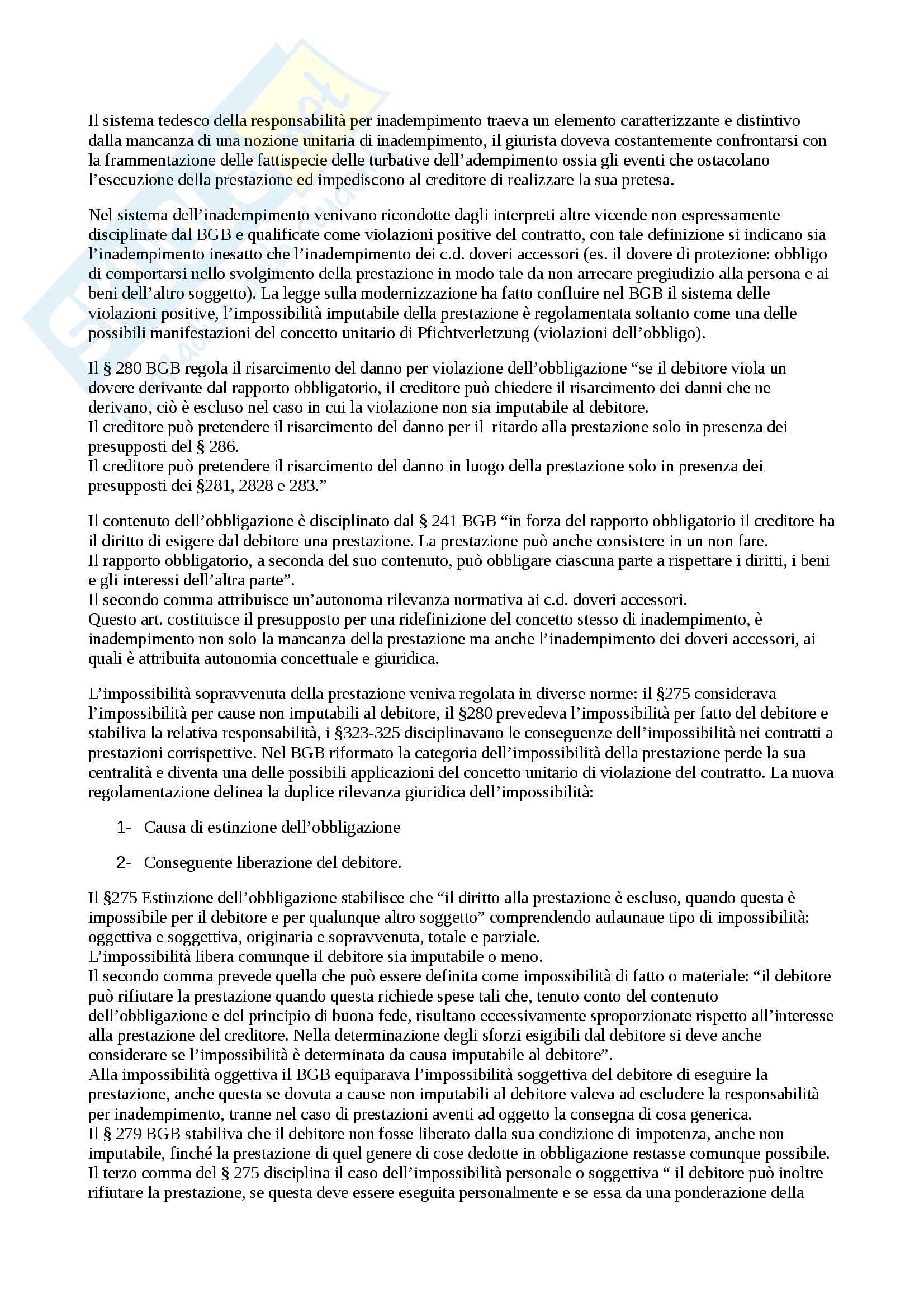 Il sistema tedesco della responsabilità per inadempimento traeva un elemento caratterizzante e distintivo dalla mancanza di una nozione unitaria di inadempimento, il giurista doveva costantemente confrontarsi con la frammentazione delle fattispecie delle turbative dell'adempimento ossia gli eventi che ostacolano l'esecuzione della prestazione ed impediscono al creditore di realizzare la sua pretesa.

Nel sistema dell'inadempimento venivano ricondotte dagli interpreti altre vicende non espressamente disciplinate dal BGB e qualificate come violazioni positive del contratto, con tale definizione si indicano sia l'inadempimento inesatto che l'inadempimento dei c.d. doveri accessori (es. il dovere di protezione: obbligo di comportarsi nello svolgimento della prestazione in modo tale da non arrecare pregiudizio alla persona e ai beni dell'altro soggetto). La legge sulla modernizzazione ha fatto confluire nel BGB il sistema delle violazioni positive, l'impossibilità imputabile della prestazione è regolamentata soltanto come una delle possibili manifestazioni del concetto unitario di Pfichtverletzung (violazioni dell'obbligo).

Il § 280 BGB regola il risarcimento del danno per violazione dell'obbligazione "se il debitore viola un dovere derivante dal rapporto obbligatorio, il creditore può chiedere il risarcimento dei danni che ne derivano, ciò è escluso nel caso in cui la violazione non sia imputabile al debitore.
Il creditore può pretendere il risarcimento del danno per il ritardo alla prestazione solo in presenza dei presupposti del § 286.
Il creditore può pretendere il risarcimento del danno in luogo della prestazione solo in presenza dei presupposti dei §281, 2828 e 283."

Il contenuto dell'obbligazione è disciplinato dal § 241 BGB "in forza del rapporto obbligatorio il creditore ha il diritto di esigere dal debitore una prestazione. La prestazione può anche consistere in un non fare.
Il rapporto obbligatorio, a seconda del suo contenuto, può obbligare ciascuna parte a rispettare i diritti, i beni e gli interessi dell'altra parte".
Il secondo comma attribuisce un'autonoma rilevanza normativa ai c.d. doveri accessori.
Questo art. costituisce il presupposto per una ridefinizione del concetto stesso di inadempimento, è inadempimento non solo la mancanza della prestazione ma anche l'inadempimento dei doveri accessori, ai quali è attribuita autonomia concettuale e giuridica.

L'impossibilità sopravvenuta della prestazione veniva regolata in diverse norme: il §275 considerava l'impossibilità per cause non imputabili al debitore, il §280 prevedeva l'impossibilità per fatto del debitore e stabiliva la relativa responsabilità, i §323-325 disciplinavano le conseguenze dell'impossibilità nei contratti a prestazioni corrispettive. Nel BGB riformato la categoria dell'impossibilità della prestazione perde la sua centralità e diventa una delle possibili applicazioni del concetto unitario di violazione del contratto. La nuova regolamentazione delinea la duplice rilevanza giuridica dell'impossibilità:

1- Causa di estinzione dell'obbligazione

2- Conseguente liberazione del debitore.

Il §275 Estinzione dell'obbligazione stabilisce che "il diritto alla prestazione è escluso, quando questa è impossibile per il debitore e per qualunque altro soggetto" comprendendo aulaunaue tipo di impossibilità: oggettiva e soggettiva, originaria e sopravvenuta, totale e parziale.
L'impossibilità libera comunque il debitore sia imputabile o meno.
Il secondo comma prevede quella che può essere definita come impossibilità di fatto o materiale: "il debitore può rifiutare la prestazione quando questa richiede spese tali che, tenuto conto del contenuto dell'obbligazione e del principio di buona fede, risultano eccessivamente sproporzionate rispetto all'interesse alla prestazione del creditore. Nella determinazione degli sforzi esigibili dal debitore si deve anche considerare se l'impossibilità è determinata da causa imputabile al debitore".
Alla impossibilità oggettiva il BGB equiparava l'impossibilità soggettiva del debitore di eseguire la prestazione, anche questa se dovuta a cause non imputabili al debitore valeva ad escludere la responsabilità per inadempimento, tranne nel caso di prestazioni aventi ad oggetto la consegna di cosa generica.
Il § 279 BGB stabiliva che il debitore non fosse liberato dalla sua condizione di impotenza, anche non imputabile, finché la prestazione di quel genere di cose dedotte in obbligazione restasse comunque possibile.
Il terzo comma del § 275 disciplina il caso dell'impossibilità personale o soggettiva " il debitore può inoltre rifiutare la prestazione, se questa deve essere eseguita personalmente e se essa da una ponderazione della